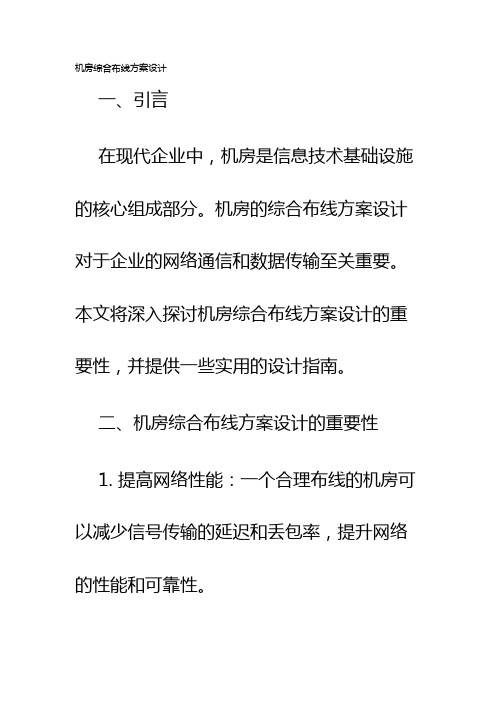 机房综合布线方案设计

一、引言

在现代企业中，机房是信息技术基础设施的核心组成部分。机房的综合布线方案设计对于企业的网络通信和数据传输至关重要。本文将深入探讨机房综合布线方案设计的重要性，并提供一些实用的设计指南。

二、机房综合布线方案设计的重要性

1. 提高网络性能：一个合理布线的机房可以减少信号传输的延迟和丢包率，提升网络的性能和可靠性。